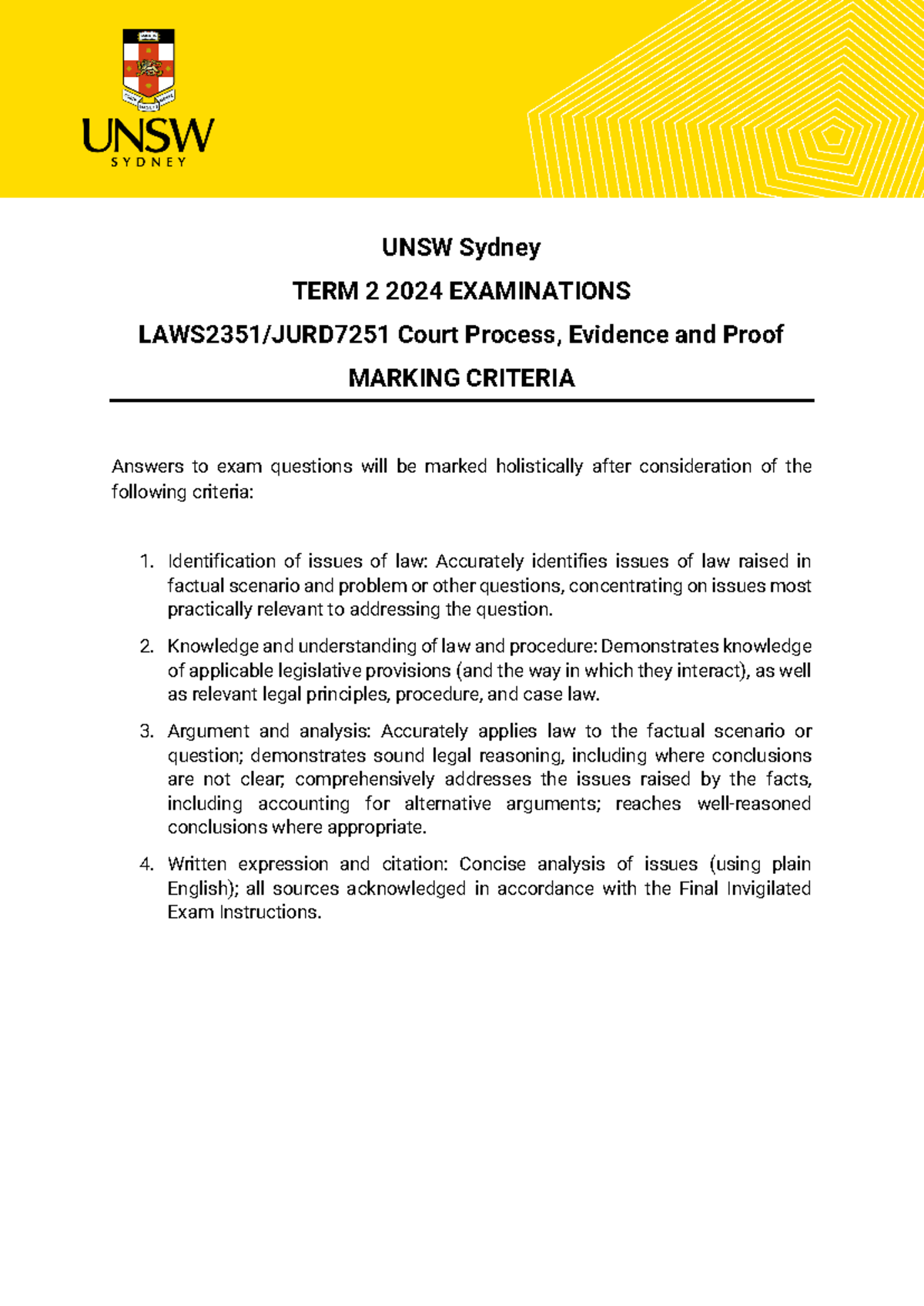 UNSW
SYDNEY

UNSW Sydney

TERM 2 2024 EXAMINATIONS

LAWS2351/JURD7251 Court Process, Evidence and Proof

MARKING CRITERIA

Answers to exam questions will be marked holistically after consideration of the following criteria:

1. Identification of issues of law: Accurately identifies issues of law raised in factual scenario and problem or other questions, concentrating on issues most practically relevant to addressing the question.

2. Knowledge and understanding of law and procedure: Demonstrates knowledge of applicable legislative provisions (and the way in which they interact), as well as relevant legal principles, procedure, and case law.

3. Argument and analysis: Accurately applies law to the factual scenario or question; demonstrates sound legal reasoning, including where conclusions are not clear; comprehensively addresses the issues raised by the facts, including accounting for alternative arguments; reaches well-reasoned conclusions where appropriate.

4. Written expression and citation: Concise analysis of issues (using plain English); all sources acknowledged in accordance with the Final Invigilated Exam Instructions.